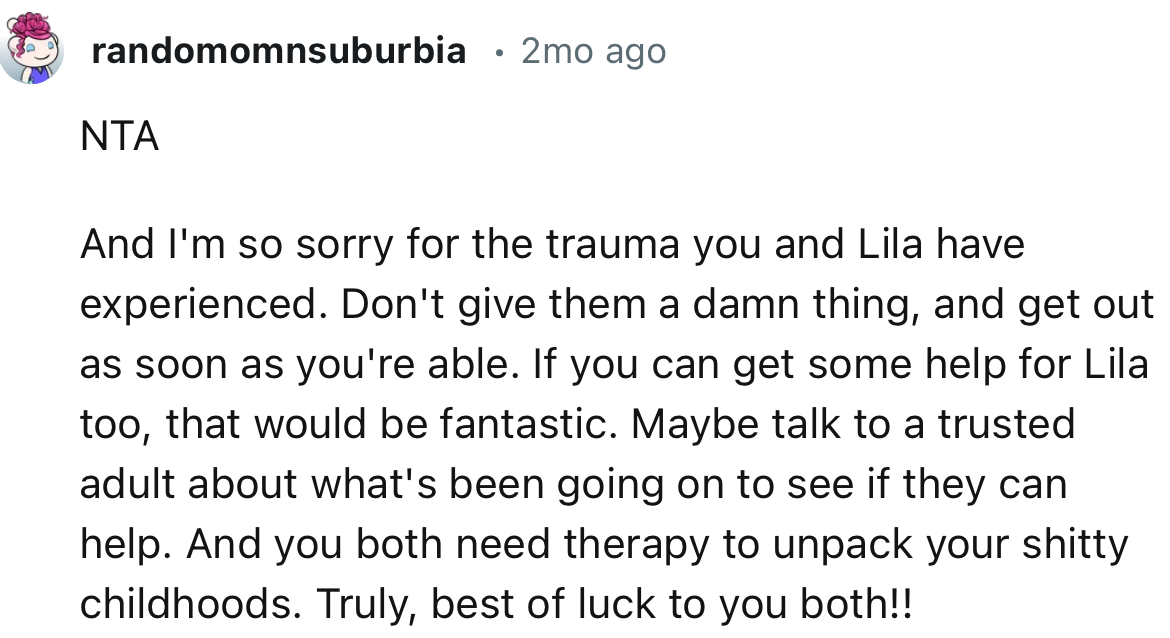 randomomnsuburbia • 2mo ago

NTA

And I'm so sorry for the trauma you and Lila have experienced. Don't give them a damn thing, and get out as soon as you're able. If you can get some help for Lila too, that would be fantastic. Maybe talk to a trusted adult about what's been going on to see if they can help. And you both need therapy to unpack your shitty childhoods. Truly, best of luck to you both!!